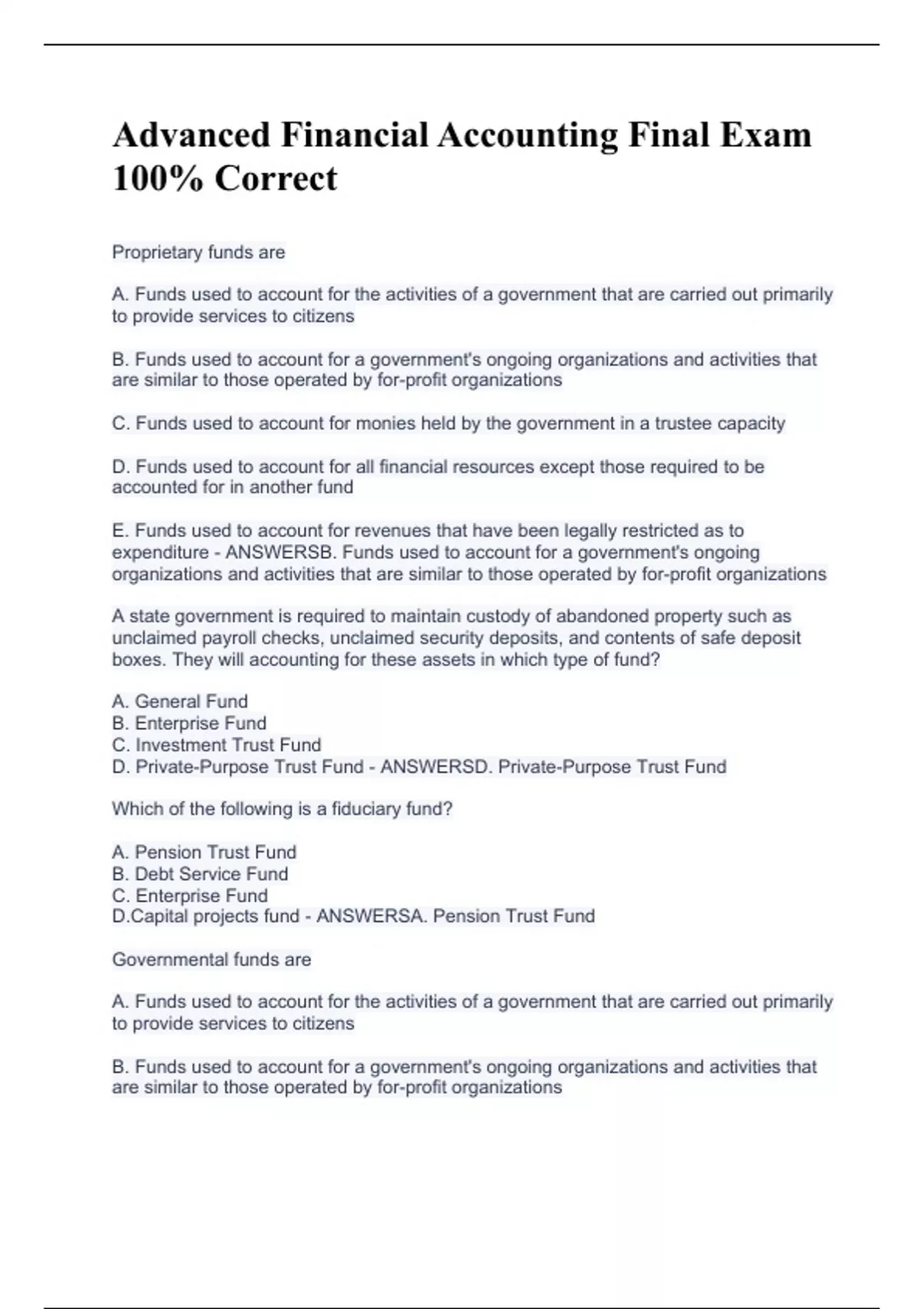 Advanced Financial Accounting Final Exam 100% Correct

Proprietary funds are

A. Funds used to account for the activities of a government that are carried out primarily to provide services to citizens

B. Funds used to account for a government's ongoing organizations and activities that are similar to those operated by for-profit organizations

C. Funds used to account for monies held by the government in a trustee capacity

D. Funds used to account for all financial resources except those required to be accounted for in another fund

E. Funds used to account for revenues that have been legally restricted as to expenditure - ANSWERSB. Funds used to account for a government's ongoing organizations and activities that are similar to those operated by for-profit organizations

A state government is required to maintain custody of abandoned property such as unclaimed payroll checks, unclaimed security deposits, and contents of safe deposit boxes. They will accounting for these assets in which type of fund?

A. General Fund
B. Enterprise Fund
C. Investment Trust Fund
D. Private-Purpose Trust Fund - ANSWERSD. Private-Purpose Trust Fund

Which of the following is a fiduciary fund?

A. Pension Trust Fund
B. Debt Service Fund
C. Enterprise Fund
D.Capital projects fund - ANSWERSA. Pension Trust Fund

Governmental funds are

A. Funds used to account for the activities of a government that are carried out primarily to provide services to citizens

B. Funds used to account for a government's ongoing organizations and activities that are similar to those operated by for-profit organizations